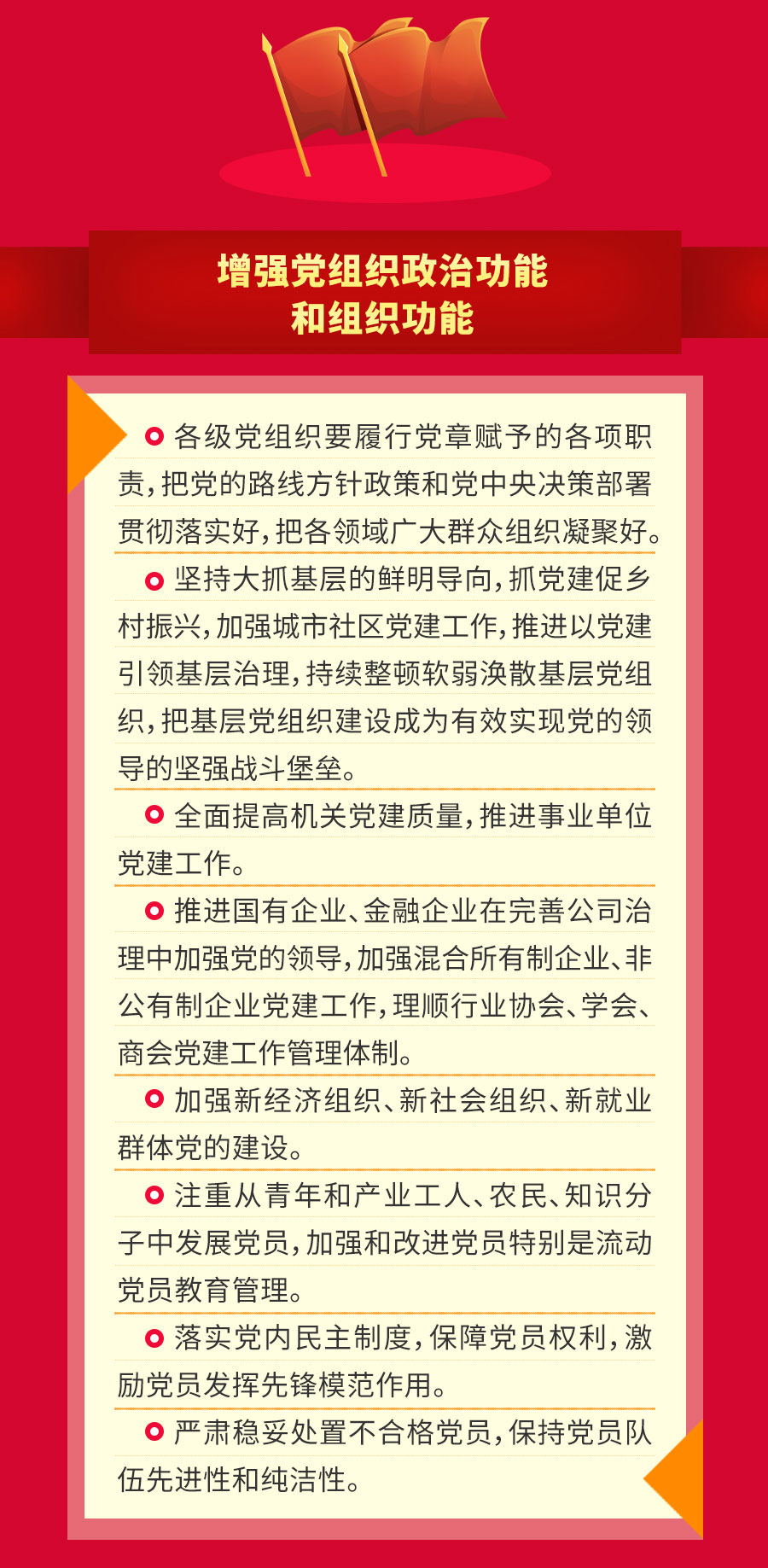 增强党组织政治功能
和组织功能

各级党组织要履行党章赋予的各项职责，把党的路线方针政策和党中央决策部署贯彻落实好，把各领域广大群众组织凝聚好。

坚持大抓基层的鲜明导向，抓党建促乡村振兴，加强城市社区党建工作，推进以党建引领基层治理，持续整顿软弱涣散基层党组织，把基层党组织建设成为有效实现党的领导的坚强战斗堡垒。

全面提高机关党建质量，推进事业单位党建工作。

推进国有企业、金融企业在完善公司治理中加强党的领导，加强混合所有制企业、非公有制企业党建工作，理顺行业协会、学会、商会党建工作管理体制。

加强新经济组织、新社会组织、新就业群体党的建设。

注重从青年和产业工人、农民、知识分子中发展党员，加强和改进党员特别是流动党员教育管理。

落实党内民主制度，保障党员权利，激励党员发挥先锋模范作用。

严肃稳妥处置不合格党员，保持党员队伍先进性和纯洁性。